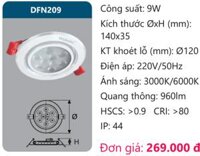 DFN209

Ø

H

Công suất: 9W

Kích thước ØxH (mm): 140x35

KT khoét lỗ (mm): Ø120

Điện áp: 220V/50Hz

Ánh sáng: 3000K/6000K

Quang thông: 960lm

HSCS: >0.9 CRI: >80

IP: 44

Đơn giá: 269.000 đ